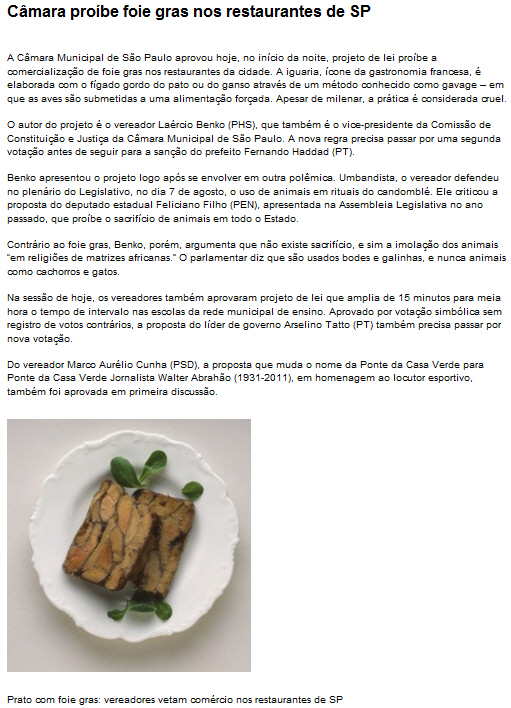 Câmara proíbe foie gras nos restaurantes de SP

A Câmara Municipal de São Paulo aprovou hoje, no início da noite, projeto de lei proíbe a comercialização de foie gras nos restaurantes da cidade. A iguaria, ícone da gastronomia francesa, é elaborada com o fígado gordo do pato ou do ganso através de um método conhecido como gavage – em que as aves são submetidas a uma alimentação forçada. Apesar de milenar, a prática é considerada cruel.

O autor do projeto é o vereador Laércio Benko (PHS), que também é o vice-presidente da Comissão de Constituição e Justiça da Câmara Municipal de São Paulo. A nova regra precisa passar por uma segunda votação antes de seguir para a sanção do prefeito Fernando Haddad (PT).

Benko apresentou o projeto logo após se envolver em outra polêmica. Umbandista, o vereador defendeu no plenário do Legislativo, no dia 7 de agosto, o uso de animais em rituais do candomblé. Ele criticou a proposta do deputado estadual Feliciano Filho (PEN), apresentada na Assembleia Legislativa no ano passado, que proíbe o sacrifício de animais em todo o Estado.

Contrário ao foie gras, Benko, porém, argumenta que não existe sacrifício, e sim a imolação dos animais "em religiões de matrizes africanas." O parlamentar diz que são usados bodes e galinhas, e nunca animais como cachorros e gatos.

Na sessão de hoje, os vereadores também aprovaram projeto de lei que amplia de 15 minutos para meia hora o tempo de intervalo nas escolas da rede municipal de ensino. Aprovado por votação simbólica sem registro de votos contrários, a proposta do líder de governo Arselino Tatto (PT) também precisa passar por nova votação.

Do vereador Marco Aurélio Cunha (PSD), a proposta que muda o nome da Ponte da Casa Verde para Ponte da Casa Verde Jornalista Walter Abrahão (1931-2011), em homenagem ao locutor esportivo, também foi aprovada em primeira discussão.

Prato com foie gras: vereadores vetam comércio nos restaurantes de SP